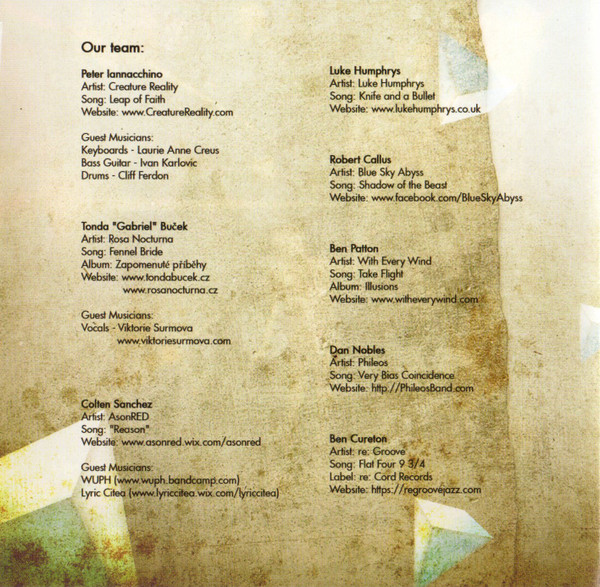 Our team:

Peter Iannacchino
Artist: Creature Reality
Song: Leap of Faith
Website: www.CreatureReality.com

Guest Musicians:
Keyboards - Laurie Anne Creus
Bass Guitar - Ivan Karlovic
Drums - Cliff Ferdon

Tonda "Gabriel" Buček
Artist: Rosa Nocturna
Song: Fennel Bride
Album: Zapomenuté příběhy
Website: www.tondabucek.cz
www.rosanocturna.cz

Guest Musicians:
Vocals - Viktorie Surmova
www.viktoriesurmova.com

Colten Sanchez
Artist: AsonRED
Song: "Reason"
Website: www.asonred.wix.com/asonred

Guest Musicians:
WUPH (www.wuph.bandcamp.com)
Lyric Citea (www.lyriccitea.wix.com/lyriccitea)

Luke Humphrys
Artist: Luke Humphrys
Song: Knife and a Bullet
Website: www.lukehumphrys.co.uk

Robert Callus
Artist: Blue Sky Abyss
Song: Shadow of the Beast
Website: www.facebook.com/BlueSkyAbyss

Ben Patton
Artist: With Every Wind
Song: Take Flight
Album: Illusions
Website: www.witheverywind.com

Dan Nobles
Artist: Phileos
Song: Very Bias Coincidence
Website: http://PhileosBand.com

Ben Cureton
Artist: re: Groove
Song: Flat Four 9 3/4
Label: re: Cord Records
Website: https://regroovejazz.com